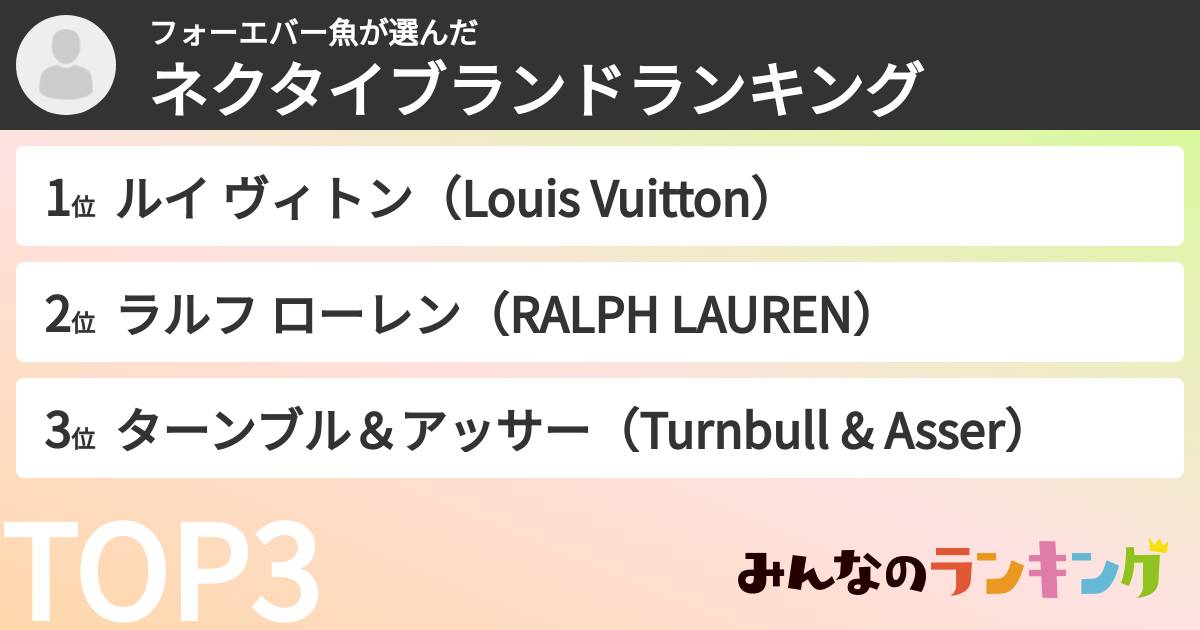 フォーエバー魚が選んだ
ネクタイブランドランキング

1位 ルイ ヴィトン（Louis Vuitton）

2位 ラルフ ローレン（RALPH LAUREN）

3位 ターンブル＆アッサー（Turnbull & Asser）

TOP3

みんなのランキング